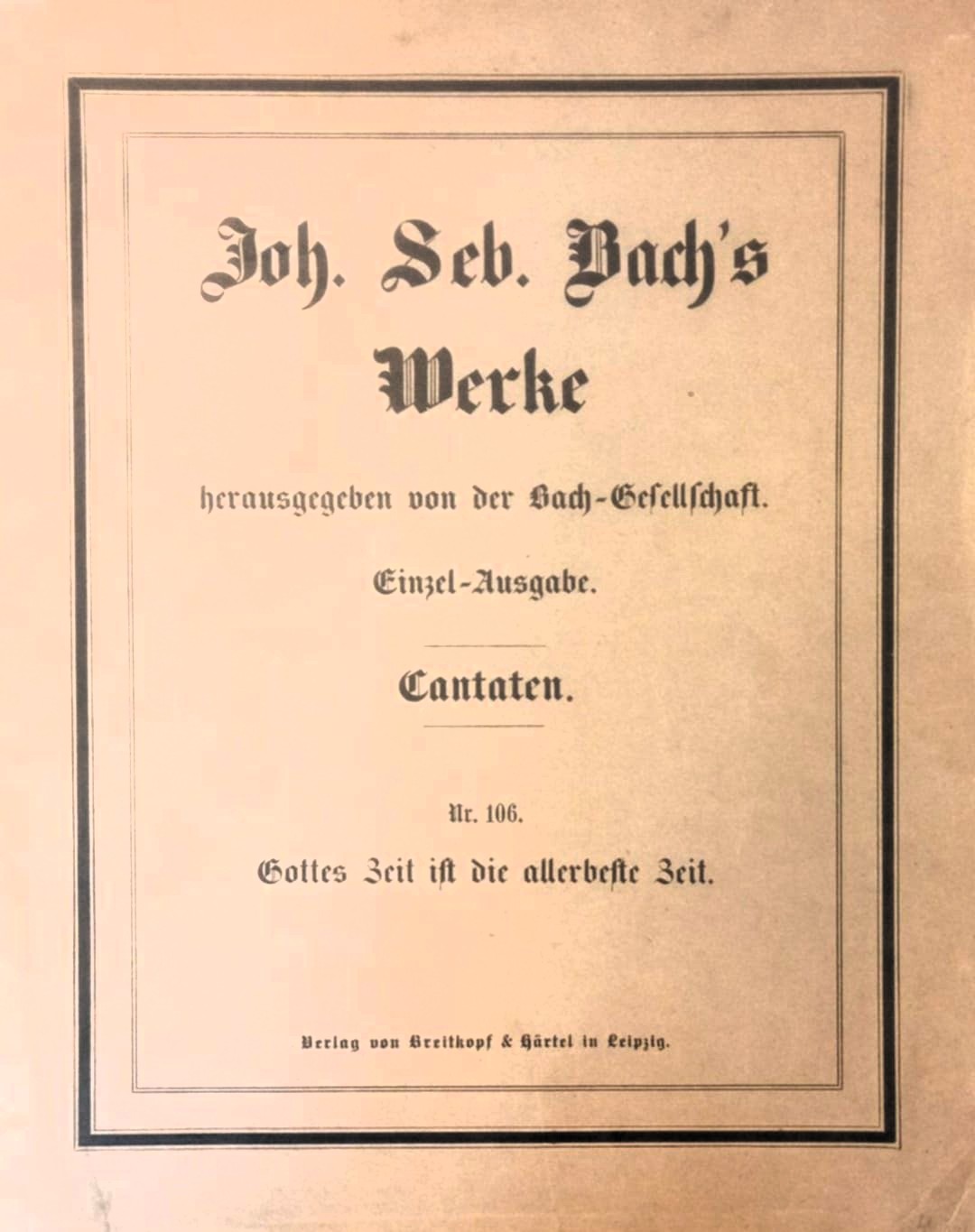 Joh. Seb. Bach's
Werke

herausgegeben von der Bach-Gesellschaft.

Einzel-Ausgabe.

Cantaten.

Nr. 106.

Gottes Zeit ist die allerbeste Zeit.

Verlag von Breitkopf & Härtel in Leipzig.